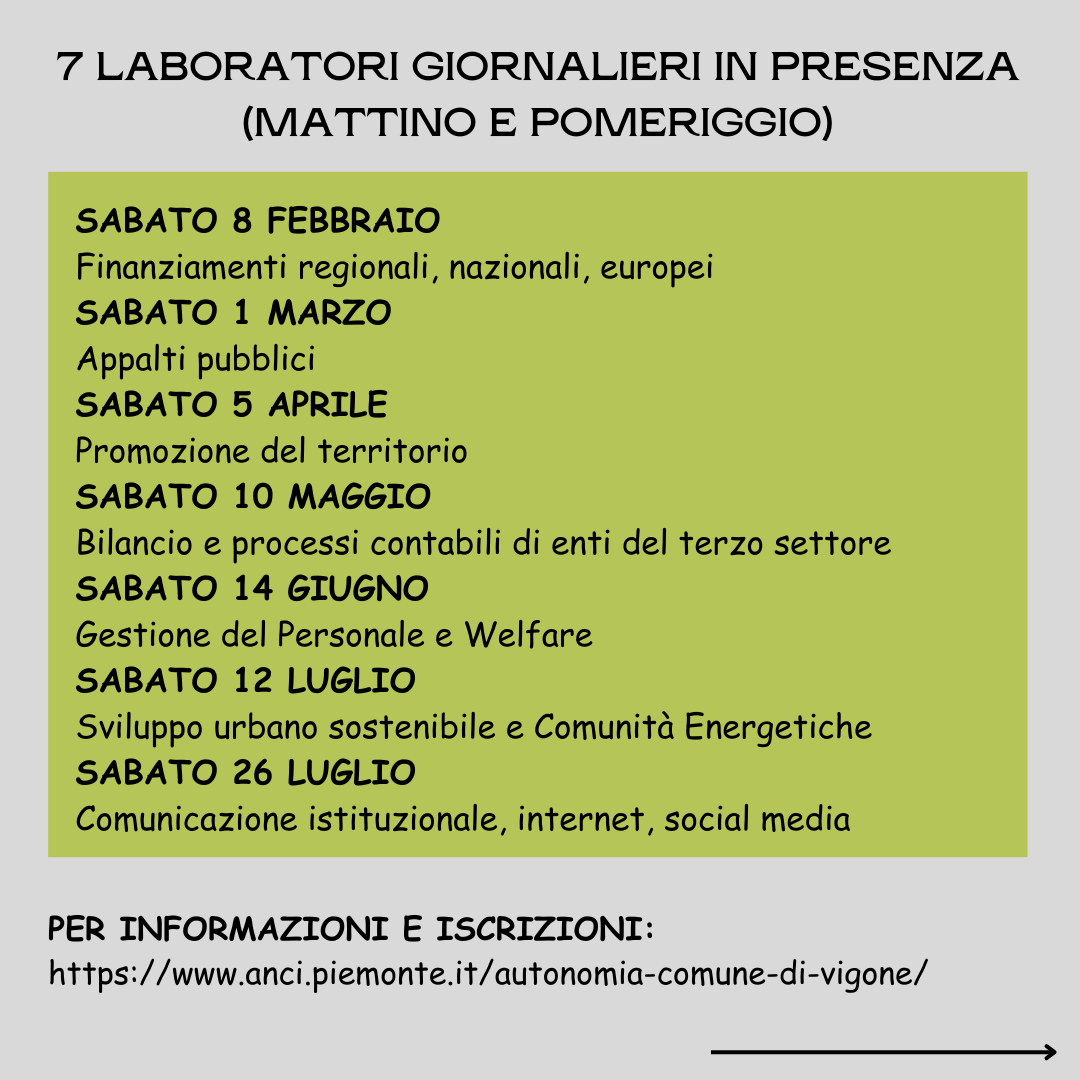 7 LABORATORI GIORNALIERI IN PRESENZA (MATTINO E POMERIGGIO)

SABATO 8 FEBBRAIO
Finanziamenti regionali, nazionali, europei
SABATO 1 MARZO
Appalti pubblici
SABATO 5 APRILE
Promozione del territorio
SABATO 10 MAGGIO
Bilancio e processi contabili di enti del terzo settore
SABATO 14 GIUGNO
Gestione del Personale e Welfare
SABATO 12 LUGLIO
Sviluppo urbano sostenibile e Comunità Energetiche
SABATO 26 LUGLIO
Comunicazione istituzionale, internet, social media

PER INFORMAZIONI E ISCRIZIONI:
https://www.anci.piemonte.it/autonomia-comune-di-vigone/